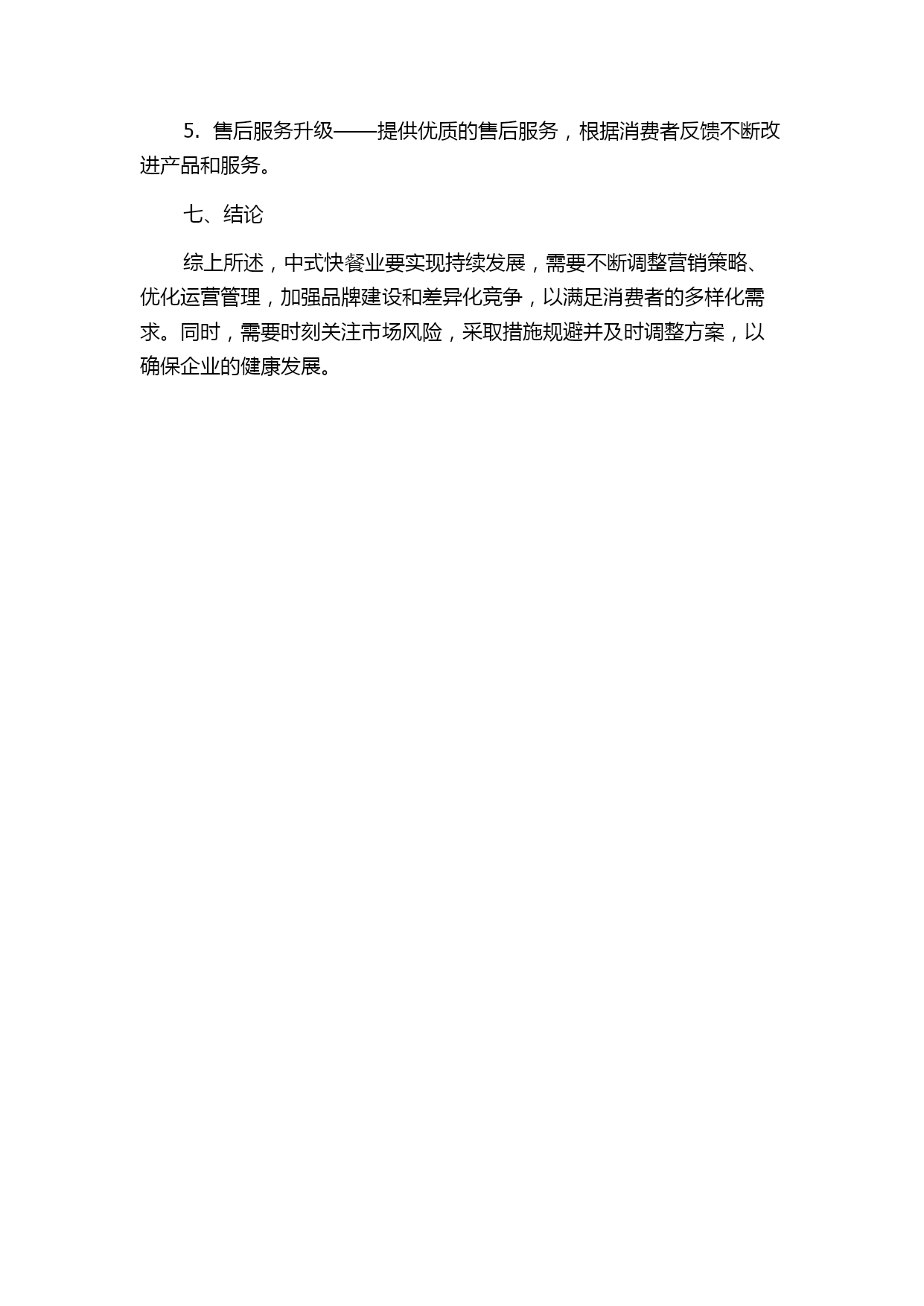 5. 售后服务升级——提供优质的售后服务，根据消费者反馈不断改进产品和服务。

七、结论

综上所述，中式快餐业要实现持续发展，需要不断调整营销策略、优化运营管理，加强品牌建设和差异化竞争，以满足消费者的多样化需求。同时，需要时刻关注市场风险，采取措施规避并及时调整方案，以确保企业的健康发展。